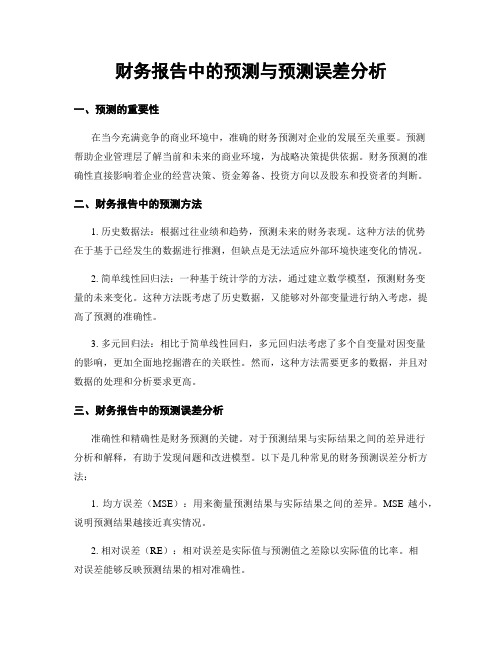 财务报告中的预测与预测误差分析

一、预测的重要性

在当今充满竞争的商业环境中，准确的财务预测对企业的发展至关重要。预测帮助企业管理层了解当前和未来的商业环境，为战略决策提供依据。财务预测的准确性直接影响着企业的经营决策、资金筹备、投资方向以及股东和投资者的判断。

二、财务报告中的预测方法

1. 历史数据法：根据过往业绩和趋势，预测未来的财务表现。这种方法的优势在于基于已经发生的数据进行推测，但缺点是无法适应外部环境快速变化的情况。

2. 简单线性回归法：一种基于统计学的方法，通过建立数学模型，预测财务变量的未来变化。这种方法既考虑了历史数据，又能够对外部变量进行纳入考虑，提高了预测的准确性。

3. 多元回归法：相比于简单线性回归，多元回归法考虑了多个自变量对因变量的影响，更加全面地挖掘潜在的关联性。然而，这种方法需要更多的数据，并且对数据的处理和分析要求更高。

三、财务报告中的预测误差分析

准确性和精确性是财务预测的关键。对于预测结果与实际结果之间的差异进行分析和解释，有助于发现问题和改进模型。以下是几种常见的财务预测误差分析方法：

1. 均方误差（MSE）：用来衡量预测结果与实际结果之间的差异。MSE 越小，说明预测结果越接近真实情况。

2. 相对误差（RE）：相对误差是实际值与预测值之差除以实际值的比率。相对误差能够反映预测结果的相对准确性。